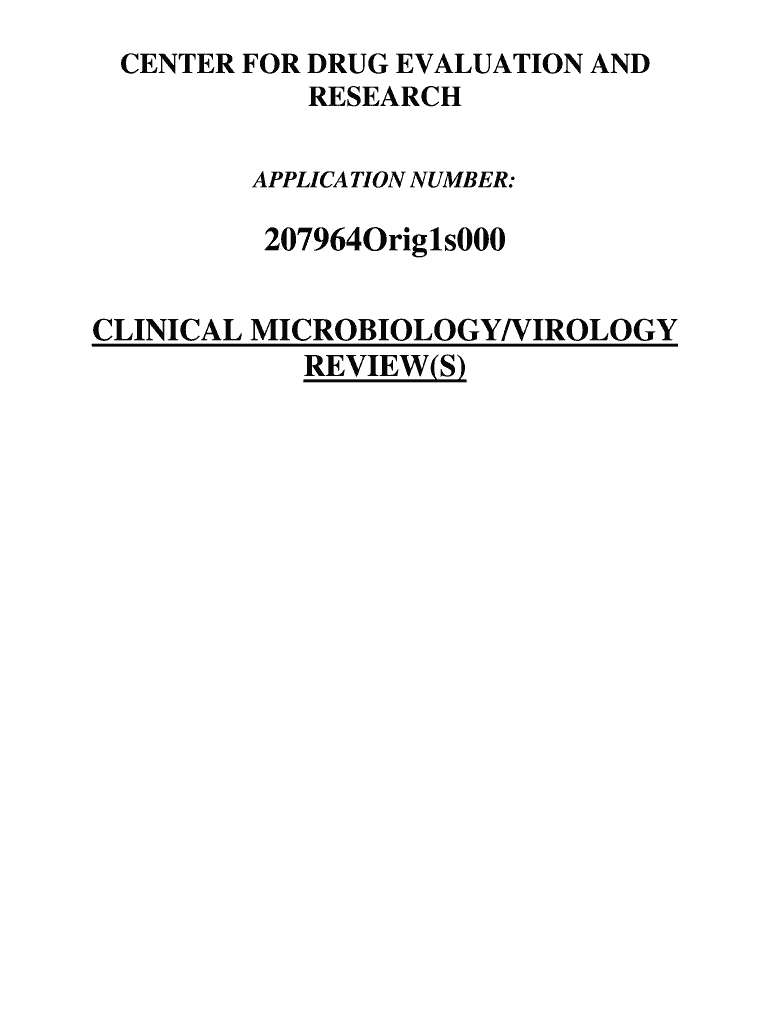 CENTER FOR DRUG EVALUATION AND RESEARCH

APPLICATION NUMBER:

207964Orig1s000

CLINICAL MICROBIOLOGY/VIROLOGY REVIEW(S)